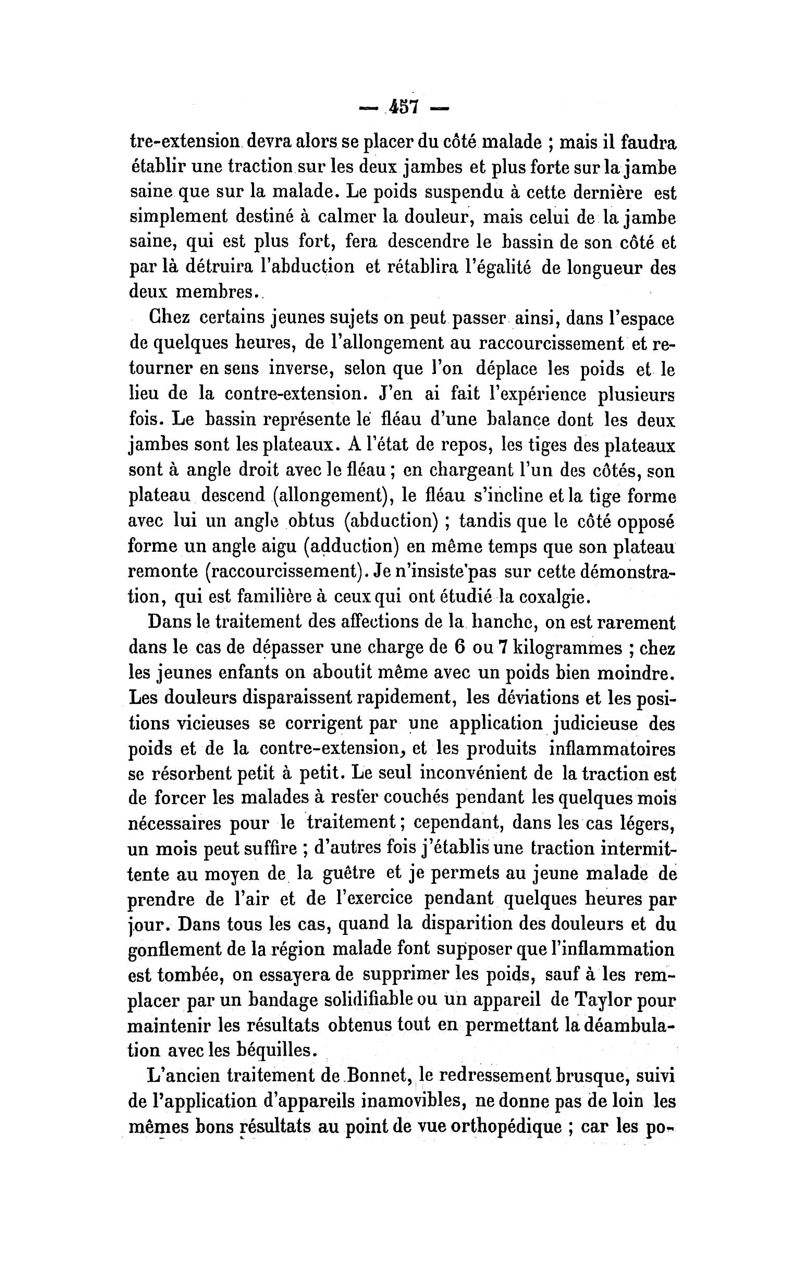 — 457 —

tre-extension devra alors se placer du côté malade ; mais il faudra établir une traction sur les deux jambes et plus forte sur la jambe saine que sur la malade. Le poids suspendu à cette dernière est simplement destiné à calmer la douleur, mais celui de la jambe saine, qui est plus fort, fera descendre le bassin de son côté et par là détruira l'abduction et rétablira l'égalité de longueur des deux membres.

Chez certains jeunes sujets on peut passer ainsi, dans l'espace de quelques heures, de l'allongement au raccourcissement et retourner en sens inverse, selon que l'on déplace les poids et le lieu de la contre-extension. J'en ai fait l'expérience plusieurs fois. Le bassin représente le fléau d'une balance dont les deux jambes sont les plateaux. A l'état de repos, les tiges des plateaux sont à angle droit avec le fléau ; en chargeant l'un des côtés, son plateau descend (allongement), le fléau s'incline et la tige forme avec lui un angle obtus (abduction) ; tandis que le côté opposé forme un angle aigu (adduction) en même temps que son plateau remonte (raccourcissement). Je n'insiste pas sur cette démonstration, qui est familière à ceux qui ont étudié la coxalgie.

Dans le traitement des affections de la hanche, on est rarement dans le cas de dépasser une charge de 6 ou 7 kilogrammes ; chez les jeunes enfants on aboutit même avec un poids bien moindre. Les douleurs disparaissent rapidement, les déviations et les positions vicieuses se corrigent par une application judicieuse des poids et de la contre-extension, et les produits inflammatoires se résorbent petit à petit. Le seul inconvénient de la traction est de forcer les malades à rester couchés pendant les quelques mois nécessaires pour le traitement ; cependant, dans les cas légers, un mois peut suffire ; d'autres fois j'établis une traction intermittente au moyen de la guêtre et je permets au jeune malade de prendre de l'air et de l'exercice pendant quelques heures par jour. Dans tous les cas, quand la disparition des douleurs et du gonflement de la région malade font supposer que l'inflammation est tombée, on essayera de supprimer les poids, sauf à les remplacer par un bandage solidifiable ou un appareil de Taylor pour maintenir les résultats obtenus tout en permettant la déambulation avec les béquilles.

L'ancien traitement de Bonnet, le redressement brusque, suivi de l'application d'appareils inamovibles, ne donne pas de loin les mêmes bons résultats au point de vue orthopédique ; car les po-